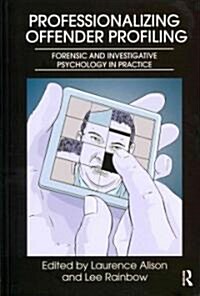 PROFESSIONALIZING OFFENDER PROFILING

FORENSIC AND INVESTIGATIVE PSYCHOLOGY IN PRACTICE

Edited by Laurence Alison and Lee Rainbow

R